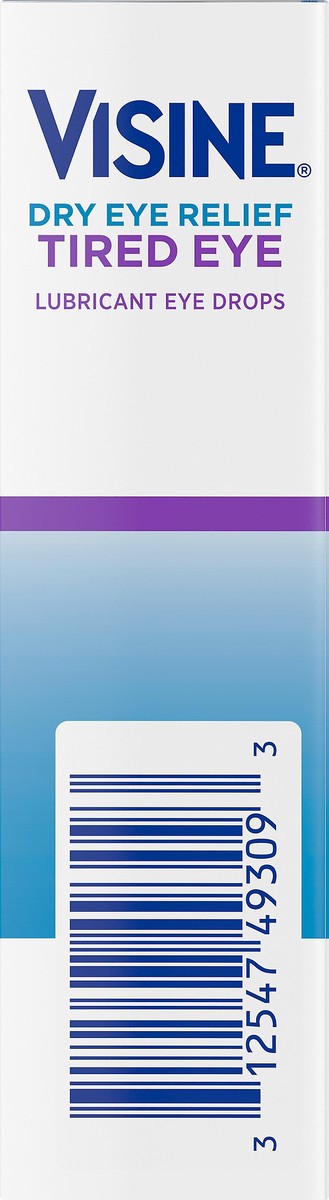 VISINE®
DRY EYE RELIEF
TIRED EYE
LUBRICANT EYE DROPS

3 12547 49309 3